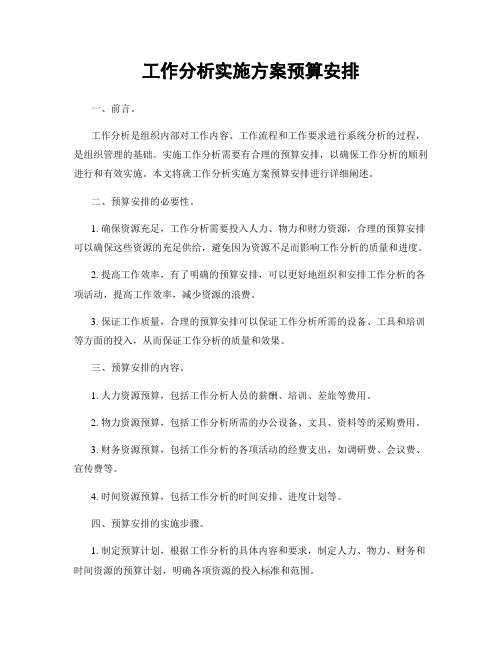 工作分析实施方案预算安排

一、前言。

工作分析是组织内部对工作内容、工作流程和工作要求进行系统分析的过程，是组织管理的基础。实施工作分析需要有合理的预算安排，以确保工作分析的顺利进行和有效实施。本文将就工作分析实施方案预算安排进行详细阐述。

二、预算安排的必要性。

1. 确保资源充足，工作分析需要投入人力、物力和财力资源，合理的预算安排可以确保这些资源的充足供给，避免因为资源不足而影响工作分析的质量和进度。

2. 提高工作效率，有了明确的预算安排，可以更好地组织和安排工作分析的各项活动，提高工作效率，减少资源的浪费。

3. 保证工作质量，合理的预算安排可以保证工作分析所需的设备、工具和培训等方面的投入，从而保证工作分析的质量和效果。

三、预算安排的内容。

1. 人力资源预算，包括工作分析人员的薪酬、培训、差旅等费用。

2. 物力资源预算，包括工作分析所需的办公设备、文具、资料等的采购费用。

3. 财务资源预算，包括工作分析的各项活动的经费支出，如调研费、会议费、宣传费等。

4. 时间资源预算，包括工作分析的时间安排、进度计划等。

四、预算安排的实施步骤。

1. 制定预算计划，根据工作分析的具体内容和要求，制定人力、物力、财务和时间资源的预算计划，明确各项资源的投入标准和范围。